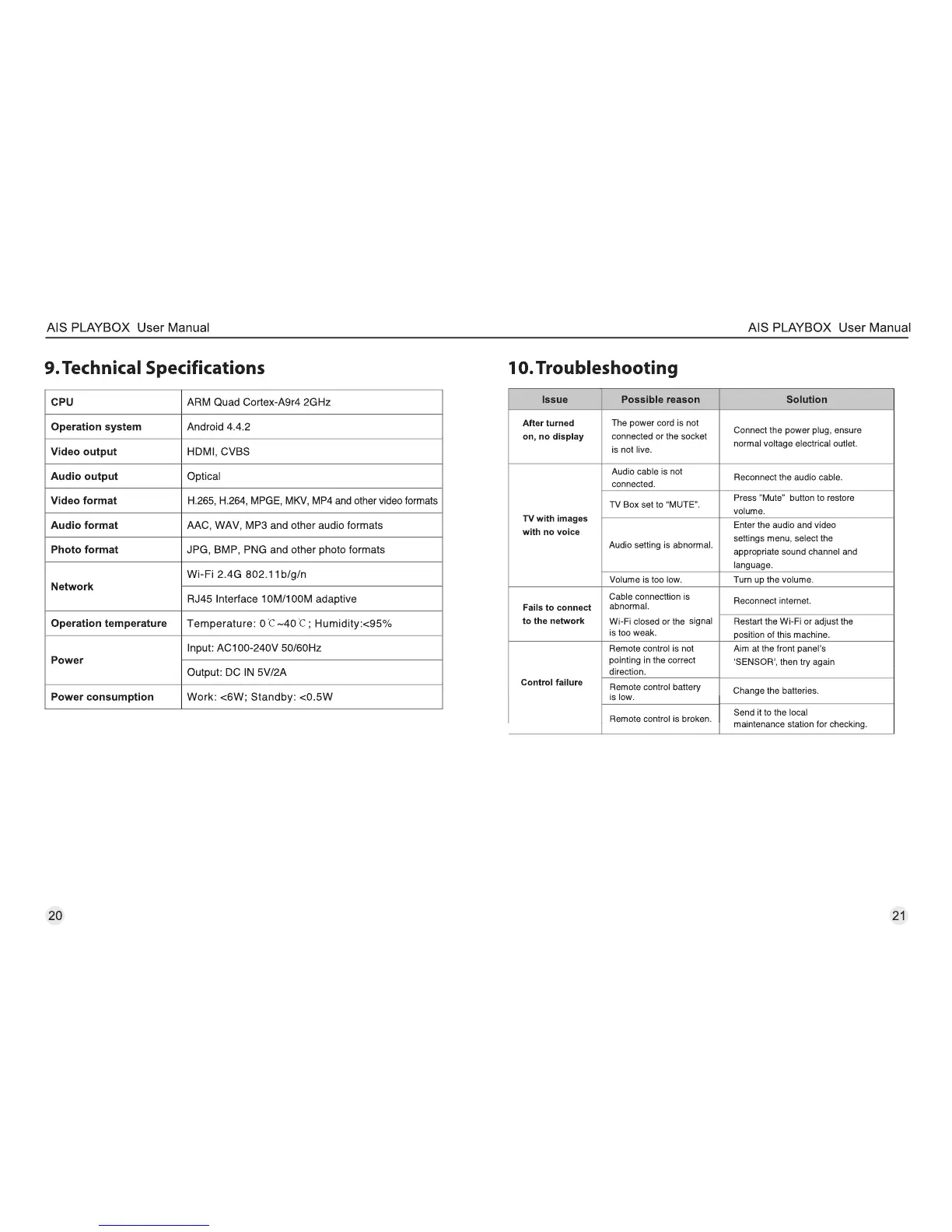 AIS PLAYBOX User Manual

9. Technical Specifications

| CPU | ARM Quad Cortex-A9r4 2GHz |
|---|---|
| Operation system | Android 4.4.2 |
| Video output | HDMI, CVBS |
| Audio output | Optical |
| Video format | H.265, H.264, MPGE, MKV, MP4 and other video formats |
| Audio format | AAC, WAV, MP3 and other audio formats |
| Photo format | JPG, BMP, PNG and other photo formats |
| Network | Wi-Fi 2.4G 802.11b/g/n |
| | RJ45 Interface 10M/100M adaptive |
| Operation temperature | Temperature: 0℃~40℃; Humidity:<95% |
| Power | Input: AC100-240V 50/60Hz |
| | Output: DC IN 5V/2A |
| Power consumption | Work: <6W; Standby: <0.5W |

20

AIS PLAYBOX User Manual

10. Troubleshooting

| Issue | Possible reason | Solution |
|---|---|---|
| After turned on, no display | The power cord is not connected or the socket is not live. | Connect the power plug, ensure normal voltage electrical outlet. |
| TV with images with no voice | Audio cable is not connected. | Reconnect the audio cable. |
| | TV Box set to "MUTE". | Press "Mute" button to restore volume. |
| | Audio setting is abnormal. | Enter the audio and video settings menu, select the appropriate sound channel and language. |
| | Volume is too low. | Turn up the volume. |
| Fails to connect to the network | Cable connecttion is abnormal. | Reconnect internet. |
| | Wi-Fi closed or the signal is too weak. | Restart the Wi-Fi or adjust the position of this machine. |
| Control failure | Remote control is not pointing in the correct direction. | Aim at the front panel's 'SENSOR', then try again |
| | Remote control battery is low. | Change the batteries. |
| | Remote control is broken. | Send it to the local maintenance station for checking. |

21